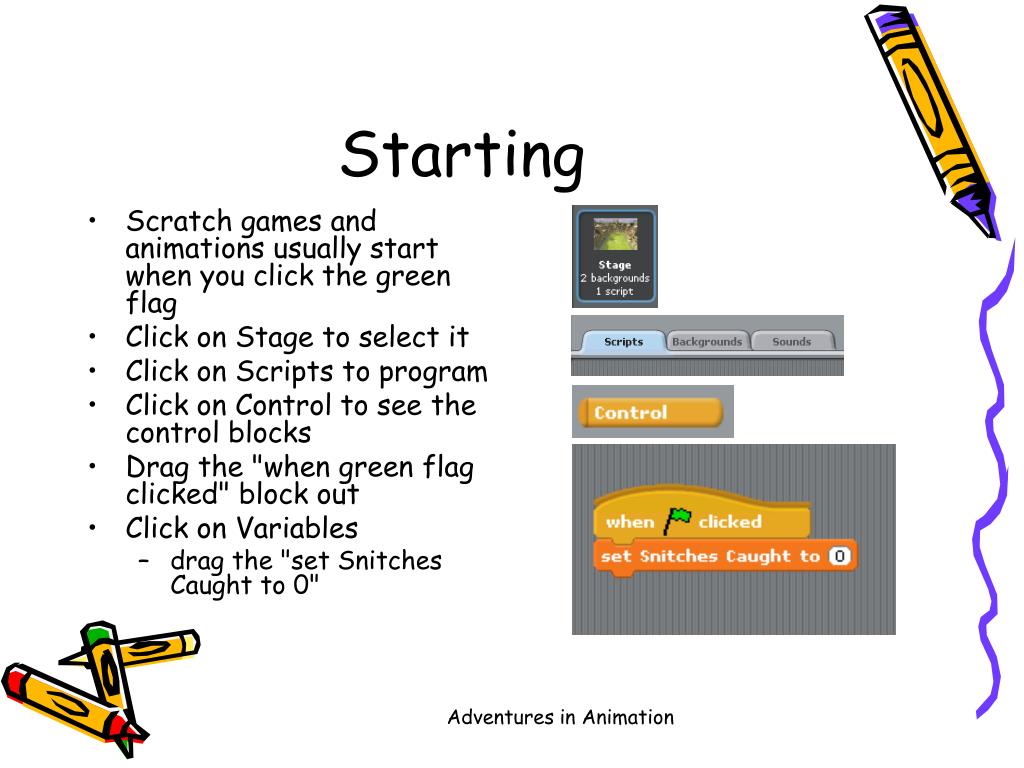 Starting

• Scratch games and animations usually start when you click the green flag
• Click on Stage to select it
• Click on Scripts to program
• Click on Control to see the control blocks
• Drag the "when green flag clicked" block out
• Click on Variables
– drag the "set Snitches Caught to 0"

Stage
2 backgrounds
1 script

Scripts Backgrounds Sounds

Control

when clicked
set Snitches Caught to 0

Adventures in Animation